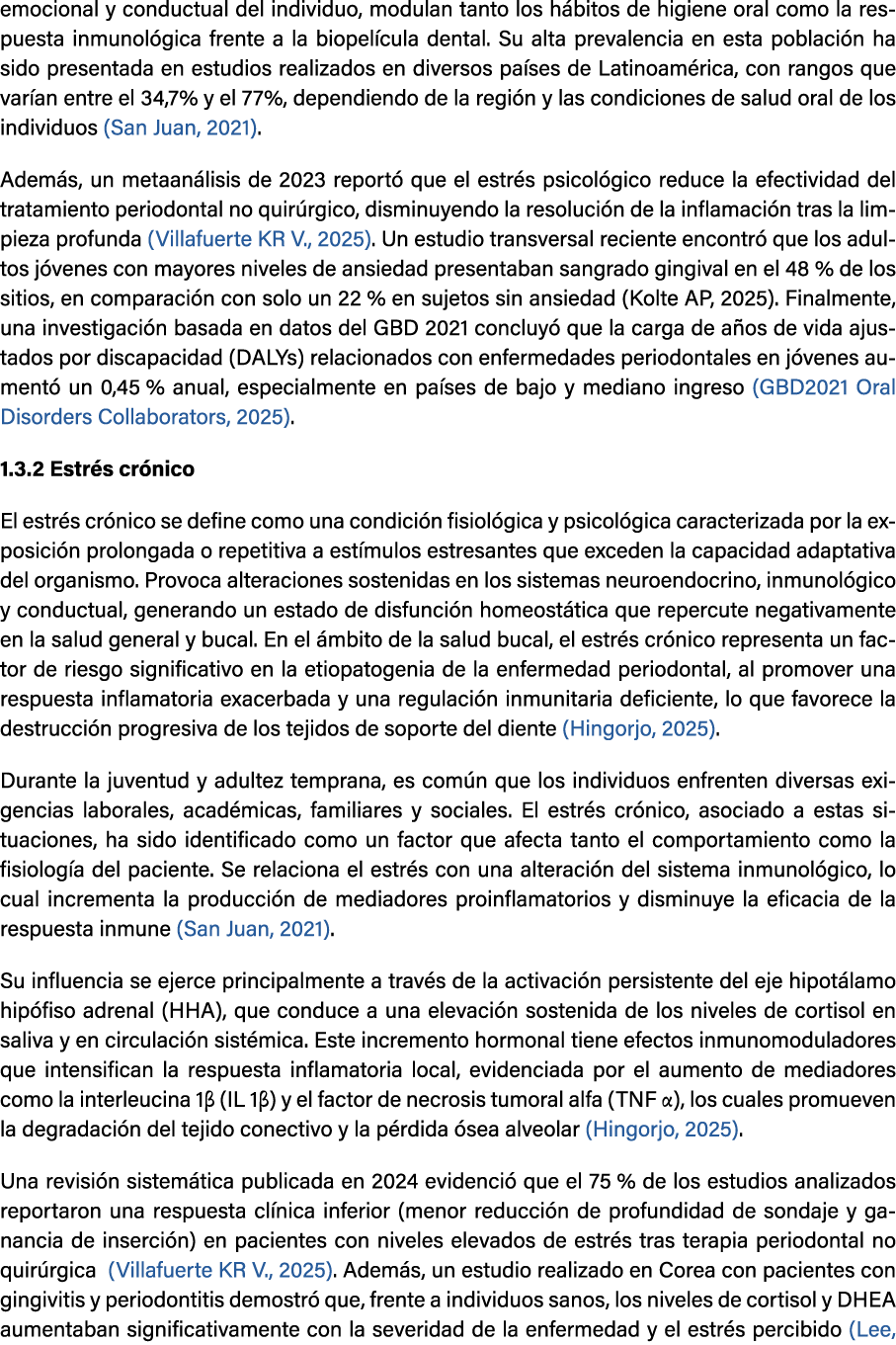 emocional y conductual del individuo, modulan tanto los hábitos de higiene oral como la respuesta inmunológica frente a la biopelícula dental. Su alta prevalencia en esta población ha sido presentada en estudios realizados en diversos países de Latinoamérica, con rangos que varían entre el 34,7% y el 77%, dependiendo de la región y las condiciones de salud oral de los individuos (San Juan, 2021).

Además, un metaanálisis de 2023 reportó que el estrés psicológico reduce la efectividad del tratamiento periodontal no quirúrgico, disminuyendo la resolución de la inflamación tras la limpieza profunda (Villafuerte KR V., 2025). Un estudio transversal reciente encontró que los adultos jóvenes con mayores niveles de ansiedad presentaban sangrado gingival en el 48 % de los sitios, en comparación con solo un 22 % en sujetos sin ansiedad (Kolte AP, 2025). Finalmente, una investigación basada en datos del GBD 2021 concluyó que la carga de años de vida ajustados por discapacidad (DALYs) relacionados con enfermedades periodontales en jóvenes aumentó un 0,45 % anual, especialmente en países de bajo y mediano ingreso (GBD2021 Oral Disorders Collaborators, 2025).

1.3.2 Estrés crónico

El estrés crónico se define como una condición fisiológica y psicológica caracterizada por la exposición prolongada o repetitiva a estímulos estresantes que exceden la capacidad adaptativa del organismo. Provoca alteraciones sostenidas en los sistemas neuroendocrino, inmunológico y conductual, generando un estado de disfunción homeostática que repercute negativamente en la salud general y bucal. En el ámbito de la salud bucal, el estrés crónico representa un factor de riesgo significativo en la etiopatogenia de la enfermedad periodontal, al promover una respuesta inflamatoria exacerbada y una regulación inmunitaria deficiente, lo que favorece la destrucción progresiva de los tejidos de soporte del diente (Hingorjo, 2025).

Durante la juventud y adultez temprana, es común que los individuos enfrenten diversas exigencias laborales, académicas, familiares y sociales. El estrés crónico, asociado a estas situaciones, ha sido identificado como un factor que afecta tanto el comportamiento como la fisiología del paciente. Se relaciona el estrés con una alteración del sistema inmunológico, lo cual incrementa la producción de mediadores proinflamatorios y disminuye la eficacia de la respuesta inmune (San Juan, 2021).

Su influencia se ejerce principalmente a través de la activación persistente del eje hipotálamo hipófiso adrenal (HHA), que conduce a una elevación sostenida de los niveles de cortisol en saliva y en circulación sistémica. Este incremento hormonal tiene efectos inmunomoduladores que intensifican la respuesta inflamatoria local, evidenciada por el aumento de mediadores como la interleucina 1β (IL 1β) y el factor de necrosis tumoral alfa (TNF α), los cuales promueven la degradación del tejido conectivo y la pérdida ósea alveolar (Hingorjo, 2025).

Una revisión sistemática publicada en 2024 evidenció que el 75 % de los estudios analizados reportaron una respuesta clínica inferior (menor reducción de profundidad de sondaje y ganancia de inserción) en pacientes con niveles elevados de estrés tras terapia periodontal no quirúrgica (Villafuerte KR V., 2025). Además, un estudio realizado en Corea con pacientes con gingivitis y periodontitis demostró que, frente a individuos sanos, los niveles de cortisol y DHEA aumentaban significativamente con la severidad de la enfermedad y el estrés percibido (Lee,